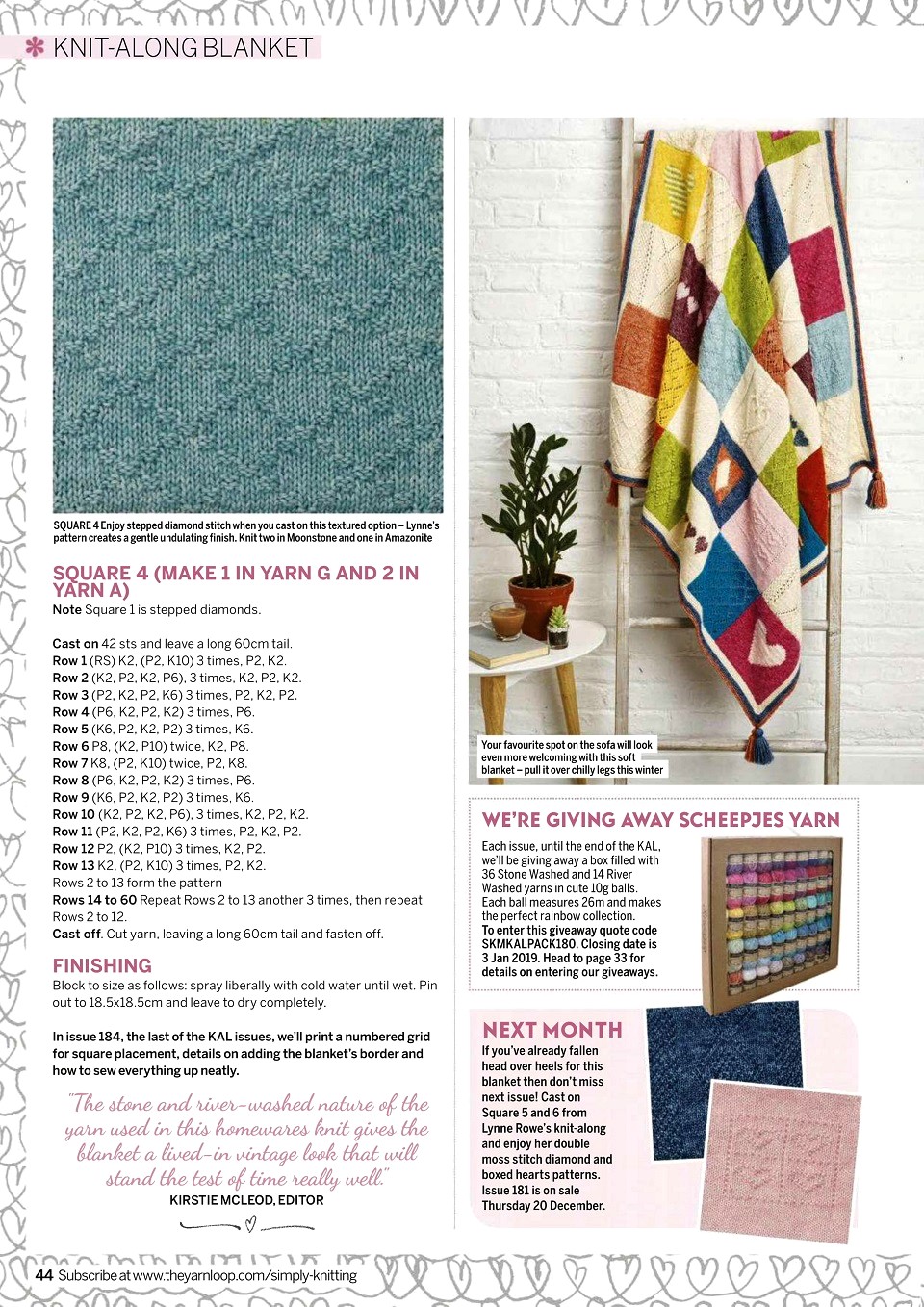 KNIT-ALONG BLANKET

SQUARE 4 Enjoy stepped diamond stitch when you cast on this textured option – Lynne's pattern creates a gentle undulating finish. Knit two in Moonstone and one in Amazonite

SQUARE 4 (MAKE 1 IN YARN G AND 2 IN YARN A)
Note Square 1 is stepped diamonds.

Cast on 42 sts and leave a long 60cm tail.
Row 1 (RS) K2, (P2, K10) 3 times, P2, K2.
Row 2 (K2, P2, K2, P6), 3 times, K2, P2, K2.
Row 3 (P2, K2, P2, K6) 3 times, P2, K2, P2.
Row 4 (P6, K2, P2, K2) 3 times, P6.
Row 5 (K6, P2, K2, P2) 3 times, K6.
Row 6 P8, (K2, P10) twice, K2, P8.
Row 7 K8, (P2, K10) twice, P2, K8.
Row 8 (P6, K2, P2, K2) 3 times, P6.
Row 9 (K6, P2, K2, P2) 3 times, K6.
Row 10 (K2, P2, K2, P6), 3 times, K2, P2, K2.
Row 11 (P2, K2, P2, K6) 3 times, P2, K2, P2.
Row 12 P2, (K2, P10) 3 times, K2, P2.
Row 13 K2, (P2, K10) 3 times, P2, K2.
Rows 2 to 13 form the pattern
Rows 14 to 60 Repeat Rows 2 to 13 another 3 times, then repeat Rows 2 to 12.
Cast off. Cut yarn, leaving a long 60cm tail and fasten off.

FINISHING
Block to size as follows: spray liberally with cold water until wet. Pin out to 18.5x18.5cm and leave to dry completely.

In issue 184, the last of the KAL issues, we'll print a numbered grid for square placement, details on adding the blanket's border and how to sew everything up neatly.

"The stone and river-washed nature of the yarn used in this homewares knit gives the blanket a lived-in vintage look that will stand the test of time really well."
KIRSTIE MCLEOD, EDITOR

Your favourite spot on the sofa will look even more welcoming with this soft blanket – pull it over chilly legs this winter

WE'RE GIVING AWAY SCHEEPJES YARN
Each issue, until the end of the KAL, we'll be giving away a box filled with 36 Stone Washed and 14 River Washed yarns in cute 10g balls. Each ball measures 26m and makes the perfect rainbow collection.
To enter this giveaway quote code SKMKALPACK180. Closing date is 3 Jan 2019. Head to page 33 for details on entering our giveaways.

NEXT MONTH
If you've already fallen head over heels for this blanket then don't miss next issue! Cast on Square 5 and 6 from Lynne Rowe's knit-along and enjoy her double moss stitch diamond and boxed hearts patterns. Issue 181 is on sale Thursday 20 December.

44 Subscribe at www.theyarnloop.com/simply-knitting